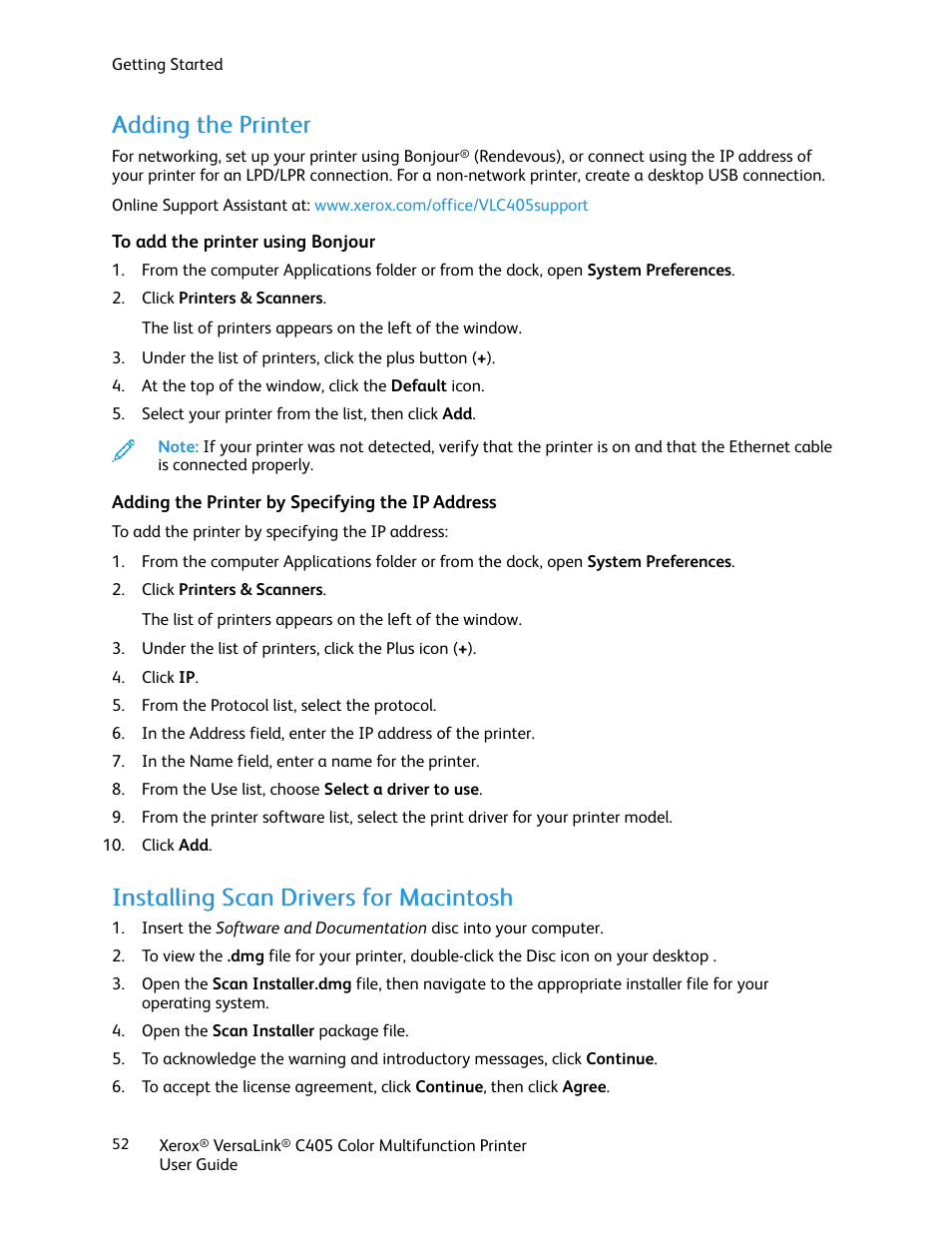 Getting Started

Adding the Printer

For networking, set up your printer using Bonjour® (Rendevous), or connect using the IP address of your printer for an LPD/LPR connection. For a non-network printer, create a desktop USB connection.

Online Support Assistant at: www.xerox.com/office/VLC405support

To add the printer using Bonjour

1. From the computer Applications folder or from the dock, open System Preferences.
2. Click Printers & Scanners.

The list of printers appears on the left of the window.

3. Under the list of printers, click the plus button (+).
4. At the top of the window, click the Default icon.
5. Select your printer from the list, then click Add.

Note: If your printer was not detected, verify that the printer is on and that the Ethernet cable is connected properly.

Adding the Printer by Specifying the IP Address

To add the printer by specifying the IP address:

1. From the computer Applications folder or from the dock, open System Preferences.
2. Click Printers & Scanners.

The list of printers appears on the left of the window.

3. Under the list of printers, click the Plus icon (+).
4. Click IP.
5. From the Protocol list, select the protocol.
6. In the Address field, enter the IP address of the printer.
7. In the Name field, enter a name for the printer.
8. From the Use list, choose Select a driver to use.
9. From the printer software list, select the print driver for your printer model.
10. Click Add.

Installing Scan Drivers for Macintosh

1. Insert the Software and Documentation disc into your computer.
2. To view the .dmg file for your printer, double-click the Disc icon on your desktop .
3. Open the Scan Installer.dmg file, then navigate to the appropriate installer file for your operating system.
4. Open the Scan Installer package file.
5. To acknowledge the warning and introductory messages, click Continue.
6. To accept the license agreement, click Continue, then click Agree.

52 Xerox® VersaLink® C405 Color Multifunction Printer
User Guide